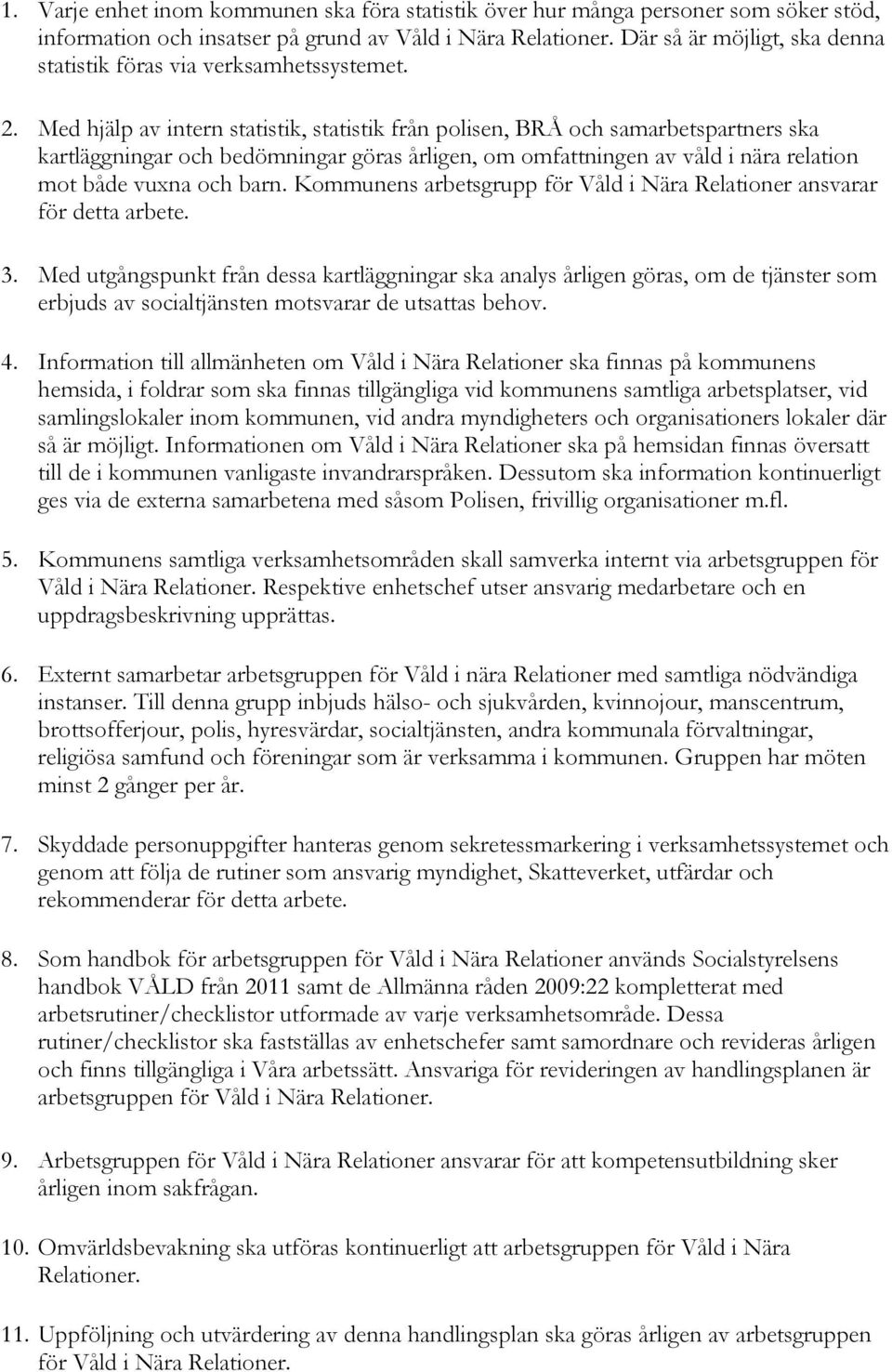 1. Varje enhet inom kommunen ska föra statistik över hur många personer som söker stöd, information och insatser på grund av Våld i Nära Relationer. Där så är möjligt, ska denna statistik föras via verksamhetssystemet.

2. Med hjälp av intern statistik, statistik från polisen, BRÅ och samarbetspartners ska kartläggningar och bedömningar göras årligen, om omfattningen av våld i nära relation mot både vuxna och barn. Kommunens arbetsgrupp för Våld i Nära Relationer ansvarar för detta arbete.

3. Med utgångspunkt från dessa kartläggningar ska analys årligen göras, om de tjänster som erbjuds av socialtjänsten motsvarar de utsattas behov.

4. Information till allmänheten om Våld i Nära Relationer ska finnas på kommunens hemsida, i foldrar som ska finnas tillgängliga vid kommunens samtliga arbetsplatser, vid samlingslokaler inom kommunen, vid andra myndigheters och organisationers lokaler där så är möjligt. Informationen om Våld i Nära Relationer ska på hemsidan finnas översatt till de i kommunen vanligaste invandrarspråken. Dessutom ska information kontinuerligt ges via de externa samarbetena med såsom Polisen, frivillig organisationer m.fl.

5. Kommunens samtliga verksamhetsområden skall samverka internt via arbetsgruppen för Våld i Nära Relationer. Respektive enhetschef utser ansvarig medarbetare och en uppdragsbeskrivning upprättas.

6. Externt samarbetar arbetsgruppen för Våld i nära Relationer med samtliga nödvändiga instanser. Till denna grupp inbjuds hälso- och sjukvården, kvinnojour, manscentrum, brottsofferjour, polis, hyresvärdar, socialtjänsten, andra kommunala förvaltningar, religiösa samfund och föreningar som är verksamma i kommunen. Gruppen har möten minst 2 gånger per år.

7. Skyddade personuppgifter hanteras genom sekretessmarkering i verksamhetssystemet och genom att följa de rutiner som ansvarig myndighet, Skatteverket, utfärdar och rekommenderar för detta arbete.

8. Som handbok för arbetsgruppen för Våld i Nära Relationer används Socialstyrelsens handbok VÅLD från 2011 samt de Allmänna råden 2009:22 kompletterat med arbetsrutiner/checklistor utformade av varje verksamhetsområde. Dessa rutiner/checklistor ska fastställas av enhetschefer samt samordnare och revideras årligen och finns tillgängliga i Våra arbetssätt. Ansvariga för revideringen av handlingsplanen är arbetsgruppen för Våld i Nära Relationer.

9. Arbetsgruppen för Våld i Nära Relationer ansvarar för att kompetensutbildning sker årligen inom sakfrågan.

10. Omvärldsbevakning ska utföras kontinuerligt att arbetsgruppen för Våld i Nära Relationer.

11. Uppföljning och utvärdering av denna handlingsplan ska göras årligen av arbetsgruppen för Våld i Nära Relationer.